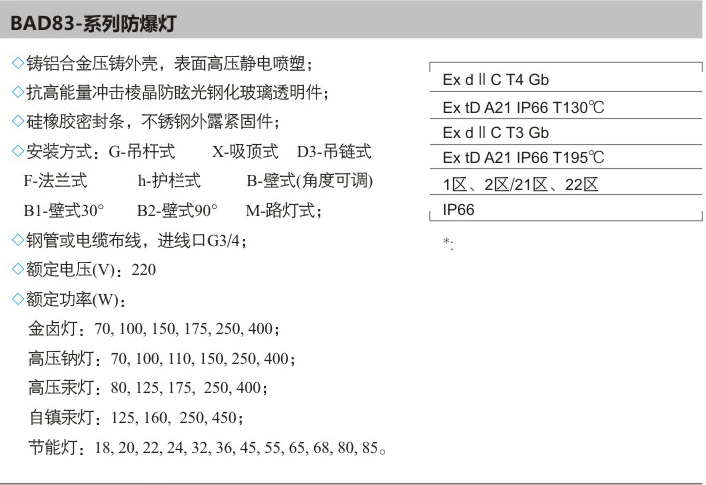 BAD83-系列防爆灯

◇铸铝合金压铸外壳，表面高压静电喷塑；

◇抗高能量冲击棱晶防眩光钢化玻璃透明件；

◇硅橡胶密封条，不锈钢外露紧固件；

◇安装方式：G-吊杆式 X-吸顶式 D3-吊链式 F-法兰式 h-护栏式 B-壁式(角度可调) B1-壁式30° B2-壁式90° M-路灯式；

◇钢管或电缆布线，进线口G3/4；

◇额定电压(V)：220

◇额定功率(W)：

金卤灯：70, 100, 150, 175, 250, 400；

高压钠灯：70, 100, 110, 150, 250, 400；

高压汞灯：80, 125, 175, 250, 400；

自镇汞灯：125, 160, 250, 450；

节能灯：18, 20, 22, 24, 32, 36, 45, 55, 65, 68, 80, 85。

Ex d Ⅱ C T4 Gb

Ex tD A21 IP66 T130℃

Ex d Ⅱ C T3 Gb

Ex tD A21 IP66 T195℃

1区、2区/21区、22区

IP66

*: